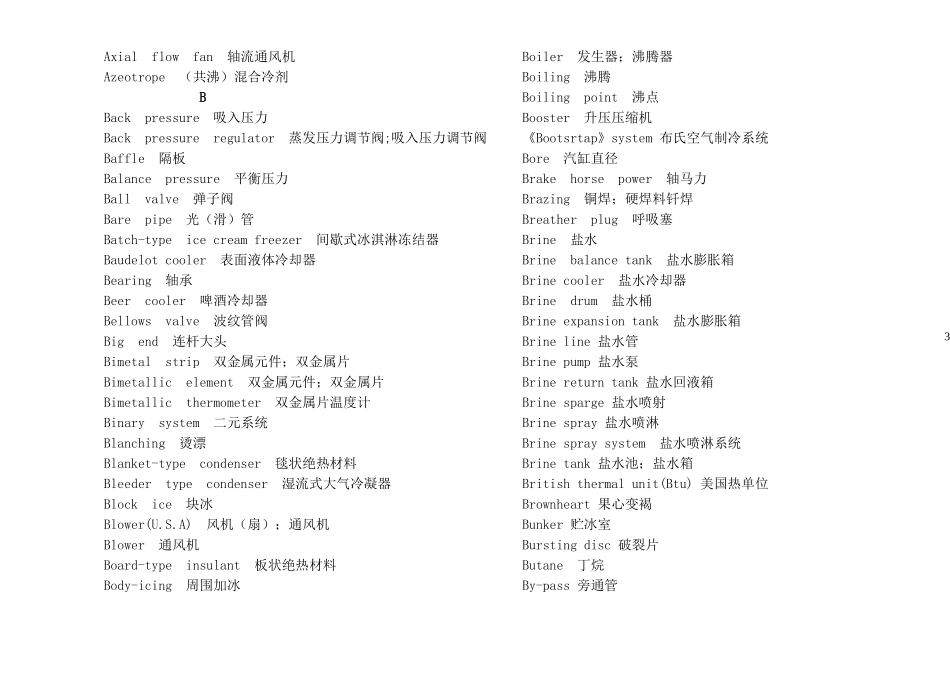 Axial flow fan 轴流通风机
Azeotrope （共沸）混合冷剂
B
Back pressure 吸入压力
Back pressure regulator 蒸发压力调节阀;吸入压力调节阀
Baffle 隔板
Balance pressure 平衡压力
Ball valve 弹子阀
Bare pipe 光（滑）管
Batch-type ice cream freezer 间歇式冰淇淋冻结器
Baudelot cooler 表面液体冷却器
Bearing 轴承
Beer cooler 啤酒冷却器
Bellows valve 波纹管阀
Big end 连杆大头
Bimetal strip 双金属元件；双金属片
Bimetallic element 双金属元件；双金属片
Bimetallic thermometer 双金属片温度计
Binary system 二元系统
Blanching 烫漂
Blanket-type condenser 毯状绝热材料
Bleeder type condenser 湿流式大气冷凝器
Block ice 块冰
Blower(U.S.A) 风机（扇）；通风机
Blower 通风机
Board-type insulant 板状绝热材料
Body-icing 周围加冰

Boiler 发生器；沸腾器
Boiling 沸腾
Boiling point 沸点
Booster 升压压缩机
《Bootsrtap》system 布氏空气制冷系统
Bore 汽缸直径
Brake horse power 轴马力
Brazing 铜焊；硬焊料钎焊
Breather plug 呼吸塞
Brine 盐水
Brine balance tank 盐水膨胀箱
Brine cooler 盐水冷却器
Brine drum 盐水桶
Brine expansion tank 盐水膨胀箱
Brine line 盐水管
Brine pump 盐水泵
Brine return tank 盐水回液箱
Brine sparge 盐水喷射
Brine spray 盐水喷淋
Brine spray system 盐水喷淋系统
Brine tank 盐水池；盐水箱
British thermal unit(Btu) 美国热单位
Brownheart 果心变褐
Bunker 贮冰室
Bursting disc 破裂片
Butane 丁烷
By-pass 旁通管

3